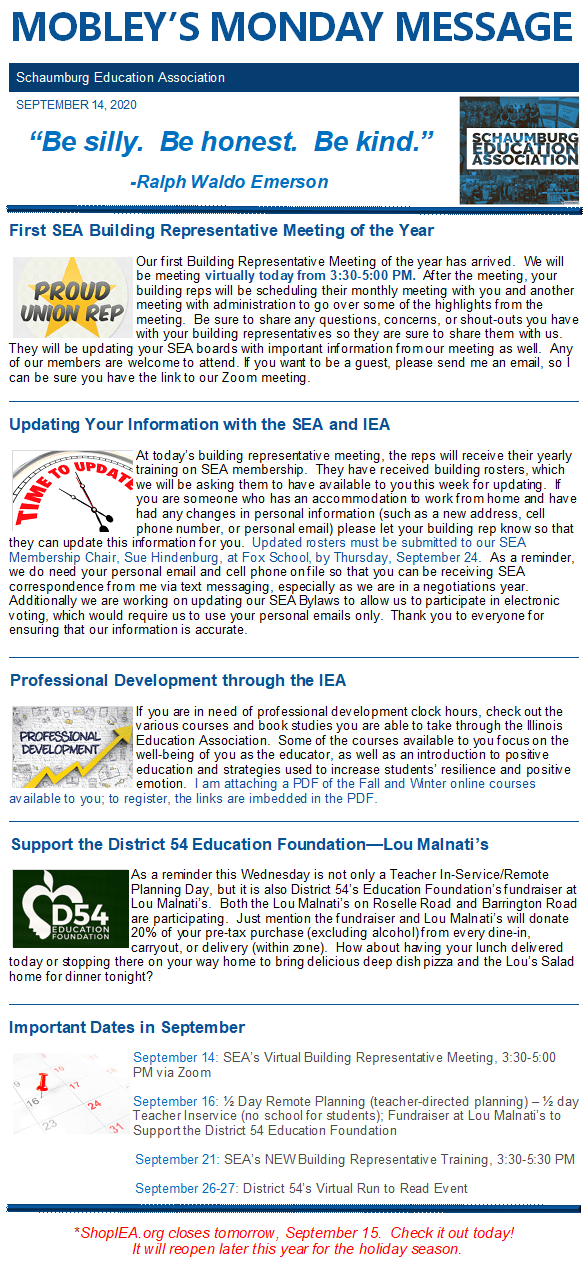 MOBLEY'S MONDAY MESSAGE

Schaumburg Education Association

SEPTEMBER 14, 2020

"Be silly. Be honest. Be kind."

-Ralph Waldo Emerson

SCHAUMBURG EDUCATION ASSOCIATION

First SEA Building Representative Meeting of the Year

PROUD UNION REP

Our first Building Representative Meeting of the year has arrived. We will be meeting virtually today from 3:30-5:00 PM. After the meeting, your building reps will be scheduling their monthly meeting with you and another meeting with administration to go over some of the highlights from the meeting. Be sure to share any questions, concerns, or shout-outs you have with your building representatives so they are sure to share them with us. They will be updating your SEA boards with important information from our meeting as well. Any of our members are welcome to attend. If you want to be a guest, please send me an email, so I can be sure you have the link to our Zoom meeting.

Updating Your Information with the SEA and IEA

TIME TO UPDATE

At today's building representative meeting, the reps will receive their yearly training on SEA membership. They have received building rosters, which we will be asking them to have available to you this week for updating. If you are someone who has an accommodation to work from home and have had any changes in personal information (such as a new address, cell phone number, or personal email) please let your building rep know so that they can update this information for you. Updated rosters must be submitted to our SEA Membership Chair, Sue Hindenburg, at Fox School, by Thursday, September 24. As a reminder, we do need your personal email and cell phone on file so that you can be receiving SEA correspondence from me via text messaging, especially as we are in a negotiations year. Additionally we are working on updating our SEA Bylaws to allow us to participate in electronic voting, which would require us to use your personal emails only. Thank you to everyone for ensuring that our information is accurate.

Professional Development through the IEA

PROFESSIONAL DEVELOPMENT

If you are in need of professional development clock hours, check out the various courses and book studies you are able to take through the Illinois Education Association. Some of the courses available to you focus on the well-being of you as the educator, as well as an introduction to positive education and strategies used to increase students' resilience and positive emotion. I am attaching a PDF of the Fall and Winter online courses available to you; to register, the links are imbedded in the PDF.

Support the District 54 Education Foundation—Lou Malnati's

D54 EDUCATION FOUNDATION

As a reminder this Wednesday is not only a Teacher In-Service/Remote Planning Day, but it is also District 54's Education Foundation's fundraiser at Lou Malnati's. Both the Lou Malnati's on Roselle Road and Barrington Road are participating. Just mention the fundraiser and Lou Malnati's will donate 20% of your pre-tax purchase (excluding alcohol) from every dine-in, carryout, or delivery (within zone). How about having your lunch delivered today or stopping there on your way home to bring delicious deep dish pizza and the Lou's Salad home for dinner tonight?

Important Dates in September

16 17 24 31

September 14: SEA's Virtual Building Representative Meeting, 3:30-5:00 PM via Zoom

September 16: ½ Day Remote Planning (teacher-directed planning) – ½ day Teacher Inservice (no school for students); Fundraiser at Lou Malnati's to Support the District 54 Education Foundation

September 21: SEA's NEW Building Representative Training, 3:30-5:30 PM

September 26-27: District 54's Virtual Run to Read Event

*ShopIEA.org closes tomorrow, September 15. Check it out today! It will reopen later this year for the holiday season.